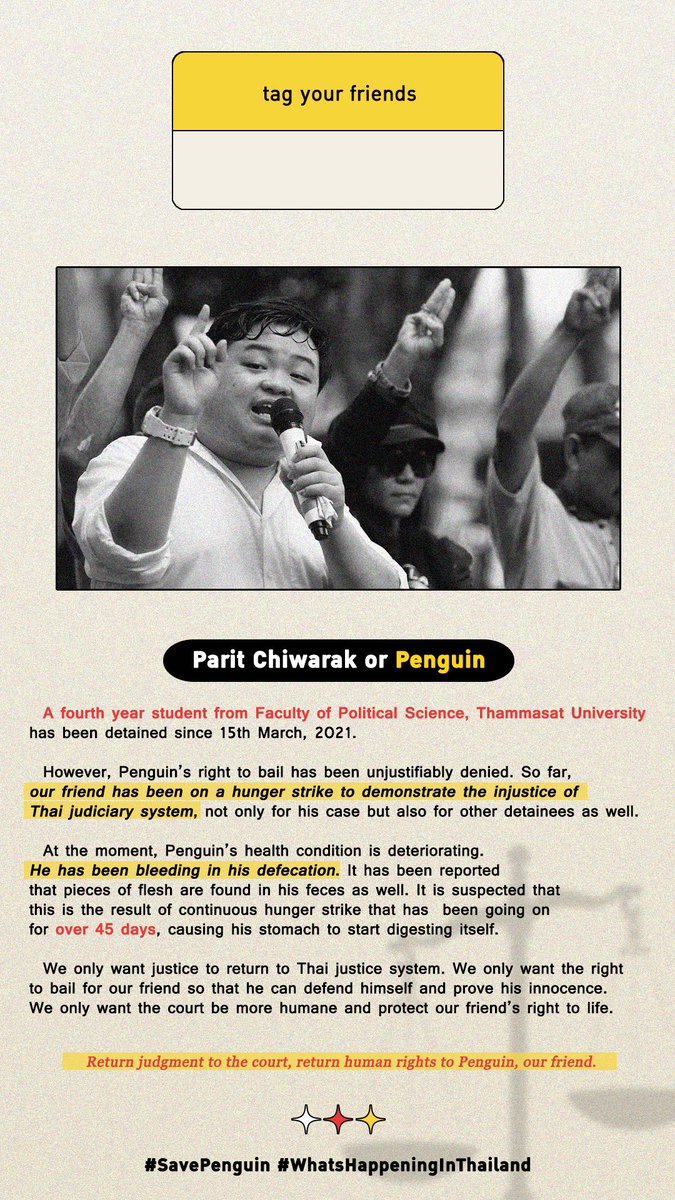 tag your friends

Parit Chiwarak or Penguin

A fourth year student from Faculty of Political Science, Thammasat University has been detained since 15th March, 2021.

However, Penguin's right to bail has been unjustifiably denied. So far, our friend has been on a hunger strike to demonstrate the injustice of Thai judiciary system, not only for his case but also for other detainees as well.

At the moment, Penguin's health condition is deteriorating. He has been bleeding in his defecation. It has been reported that pieces of flesh are found in his feces as well. It is suspected that this is the result of continuous hunger strike that has been going on for over 45 days, causing his stomach to start digesting itself.

We only want justice to return to Thai justice system. We only want the right to bail for our friend so that he can defend himself and prove his innocence. We only want the court be more humane and protect our friend's right to life.

Return judgment to the court, return human rights to Penguin, our friend.

#SavePenguin #WhatsHappeningInThailand